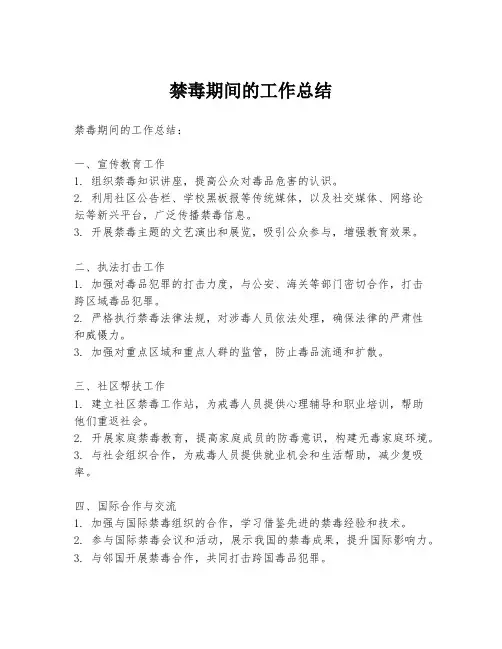 禁毒期间的工作总结

禁毒期间的工作总结：

一、宣传教育工作
1. 组织禁毒知识讲座，提高公众对毒品危害的认识。
2. 利用社区公告栏、学校黑板报等传统媒体，以及社交媒体、网络论坛等新兴平台，广泛传播禁毒信息。
3. 开展禁毒主题的文艺演出和展览，吸引公众参与，增强教育效果。

二、执法打击工作
1. 加强对毒品犯罪的打击力度，与公安、海关等部门密切合作，打击跨区域毒品犯罪。
2. 严格执行禁毒法律法规，对涉毒人员依法处理，确保法律的严肃性和威慑力。
3. 加强对重点区域和重点人群的监管，防止毒品流通和扩散。

三、社区帮扶工作
1. 建立社区禁毒工作站，为戒毒人员提供心理辅导和职业培训，帮助他们重返社会。
2. 开展家庭禁毒教育，提高家庭成员的防毒意识，构建无毒家庭环境。
3. 与社会组织合作，为戒毒人员提供就业机会和生活帮助，减少复吸率。

四、国际合作与交流
1. 加强与国际禁毒组织的合作，学习借鉴先进的禁毒经验和技术。
2. 参与国际禁毒会议和活动，展示我国的禁毒成果，提升国际影响力。
3. 与邻国开展禁毒合作，共同打击跨国毒品犯罪。